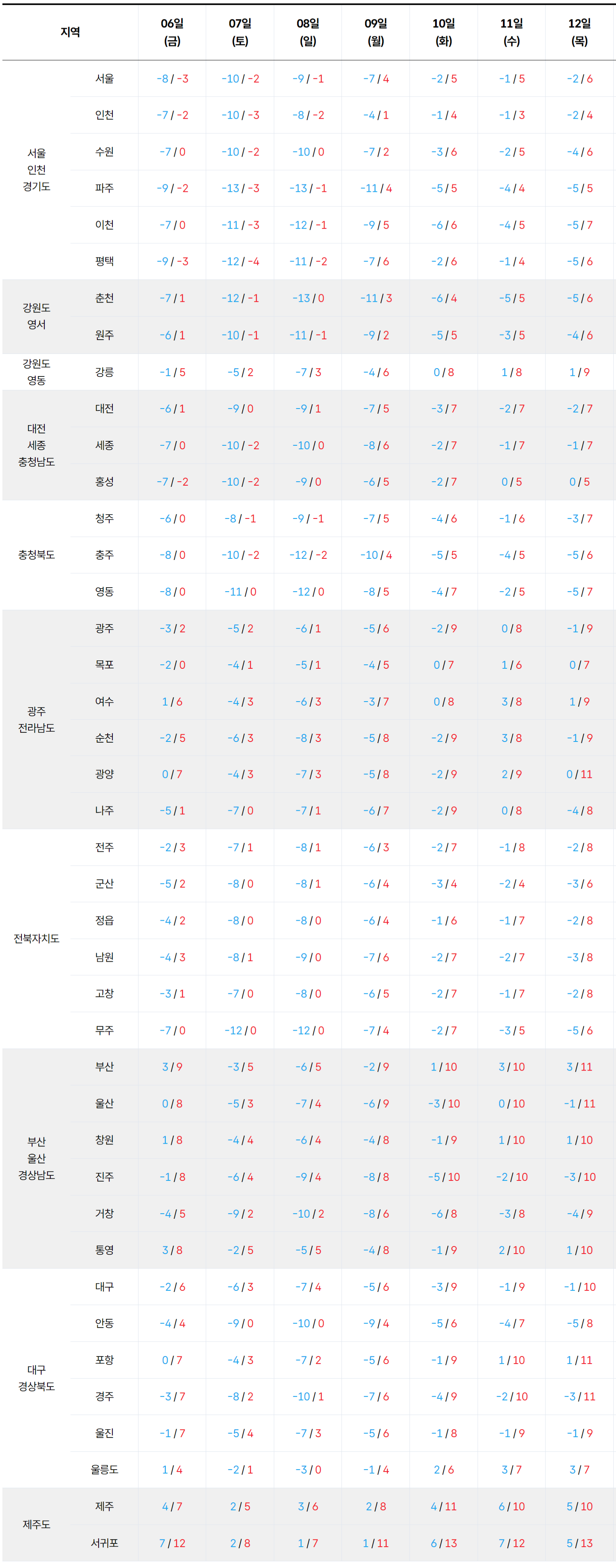 | 지역 | | 06일 (금) | 07일 (토) | 08일 (일) | 09일 (월) | 10일 (화) | 11일 (수) | 12일 (목) |
|---|---|---|---|---|---|---|---|---|
| 서울 인천 경기도 | 서울 | -8 / -3 | -10 / -2 | -9 / -1 | -7 / 4 | -2 / 5 | -1 / 5 | -2 / 6 |
| | 인천 | -7 / -2 | -10 / -3 | -8 / -2 | -4 / 1 | -1 / 4 | -1 / 3 | -2 / 4 |
| | 수원 | -7 / 0 | -10 / -2 | -10 / 0 | -7 / 2 | -3 / 6 | -2 / 5 | -4 / 6 |
| | 파주 | -9 / -2 | -13 / -3 | -13 / -1 | -11 / 4 | -5 / 5 | -4 / 4 | -5 / 5 |
| | 이천 | -7 / 0 | -11 / -3 | -12 / -1 | -9 / 5 | -6 / 6 | -4 / 5 | -5 / 7 |
| | 평택 | -9 / -3 | -12 / -4 | -11 / -2 | -7 / 6 | -2 / 6 | -1 / 4 | -5 / 6 |
| 강원도 영서 | 춘천 | -7 / 1 | -12 / -1 | -13 / 0 | -11 / 3 | -6 / 4 | -5 / 5 | -5 / 6 |
| | 원주 | -6 / 1 | -10 / -1 | -11 / -1 | -9 / 2 | -5 / 5 | -3 / 5 | -4 / 6 |
| 강원도 영동 | 강릉 | -1 / 5 | -5 / 2 | -7 / 3 | -4 / 6 | 0 / 8 | 1 / 8 | 1 / 9 |
| 대전 세종 충청남도 | 대전 | -6 / 1 | -9 / 0 | -9 / 1 | -7 / 5 | -3 / 7 | -2 / 7 | -2 / 7 |
| | 세종 | -7 / 0 | -10 / -2 | -10 / 0 | -8 / 6 | -2 / 7 | -1 / 7 | -1 / 7 |
| | 홍성 | -7 / -2 | -10 / -2 | -9 / 0 | -6 / 5 | -2 / 7 | 0 / 5 | 0 / 5 |
| 충청북도 | 청주 | -6 / 0 | -8 / -1 | -9 / -1 | -7 / 5 | -4 / 6 | -1 / 6 | -3 / 7 |
| | 충주 | -8 / 0 | -10 / -2 | -12 / -2 | -10 / 4 | -5 / 5 | -4 / 5 | -5 / 6 |
| | 영동 | -8 / 0 | -11 / 0 | -12 / 0 | -8 / 5 | -4 / 7 | -2 / 5 | -5 / 7 |
| 광주 전라남도 | 광주 | -3 / 2 | -5 / 2 | -6 / 1 | -5 / 6 | -2 / 9 | 0 / 8 | -1 / 9 |
| | 목포 | -2 / 0 | -4 / 1 | -5 / 1 | -4 / 5 | 0 / 7 | 1 / 6 | 0 / 7 |
| | 여수 | 1 / 6 | -4 / 3 | -6 / 3 | -3 / 7 | 0 / 8 | 3 / 8 | 1 / 9 |
| | 순천 | -2 / 5 | -6 / 3 | -8 / 3 | -5 / 8 | -2 / 9 | 3 / 8 | -1 / 9 |
| | 광양 | 0 / 7 | -4 / 3 | -7 / 3 | -5 / 8 | -2 / 9 | 2 / 9 | 0 / 11 |
| | 나주 | -5 / 1 | -7 / 0 | -7 / 1 | -6 / 7 | -2 / 9 | 0 / 8 | -4 / 8 |
| 전북자치도 | 전주 | -2 / 3 | -7 / 1 | -8 / 1 | -6 / 3 | -2 / 7 | -1 / 8 | -2 / 8 |
| | 군산 | -5 / 2 | -8 / 0 | -8 / 1 | -6 / 4 | -3 / 4 | -2 / 4 | -3 / 6 |
| | 정읍 | -4 / 2 | -8 / 0 | -8 / 0 | -6 / 4 | -1 / 6 | -1 / 7 | -2 / 8 |
| | 남원 | -4 / 3 | -8 / 1 | -9 / 0 | -7 / 6 | -2 / 7 | -2 / 7 | -3 / 8 |
| | 고창 | -3 / 1 | -7 / 0 | -8 / 0 | -6 / 5 | -2 / 7 | -1 / 7 | -2 / 8 |
| | 무주 | -7 / 0 | -12 / 0 | -12 / 0 | -7 / 4 | -2 / 7 | -3 / 5 | -5 / 6 |
| 부산 울산 경상남도 | 부산 | 3 / 9 | -3 / 5 | -6 / 5 | -2 / 9 | 1 / 10 | 3 / 10 | 3 / 11 |
| | 울산 | 0 / 8 | -5 / 3 | -7 / 4 | -6 / 9 | -3 / 10 | 0 / 10 | -1 / 11 |
| | 창원 | 1 / 8 | -4 / 4 | -6 / 4 | -4 / 8 | -1 / 9 | 1 / 10 | 1 / 10 |
| | 진주 | -1 / 8 | -6 / 4 | -9 / 4 | -8 / 8 | -5 / 10 | -2 / 10 | -3 / 10 |
| | 거창 | -4 / 5 | -9 / 2 | -10 / 2 | -8 / 6 | -6 / 8 | -3 / 8 | -4 / 9 |
| | 통영 | 3 / 8 | -2 / 5 | -5 / 5 | -4 / 8 | -1 / 9 | 2 / 10 | 1 / 10 |
| 대구 경상북도 | 대구 | -2 / 6 | -6 / 3 | -7 / 4 | -5 / 6 | -3 / 9 | -1 / 9 | -1 / 10 |
| | 안동 | -4 / 4 | -9 / 0 | -10 / 0 | -9 / 4 | -5 / 6 | -4 / 7 | -5 / 8 |
| | 포항 | 0 / 7 | -4 / 3 | -7 / 2 | -5 / 6 | -1 / 9 | 1 / 10 | 1 / 11 |
| | 경주 | -3 / 7 | -8 / 2 | -10 / 1 | -7 / 6 | -4 / 9 | -2 / 10 | -3 / 11 |
| | 울진 | -1 / 7 | -5 / 4 | -7 / 3 | -5 / 6 | -1 / 8 | -1 / 9 | -1 / 9 |
| | 울릉도 | 1 / 4 | -2 / 1 | -3 / 0 | -1 / 4 | 2 / 6 | 3 / 7 | 3 / 7 |
| 제주도 | 제주 | 4 / 7 | 2 / 5 | 3 / 6 | 2 / 8 | 4 / 11 | 6 / 10 | 5 / 10 |
| | 서귀포 | 7 / 12 | 2 / 8 | 1 / 7 | 1 / 11 | 6 / 13 | 7 / 12 | 5 / 13 |